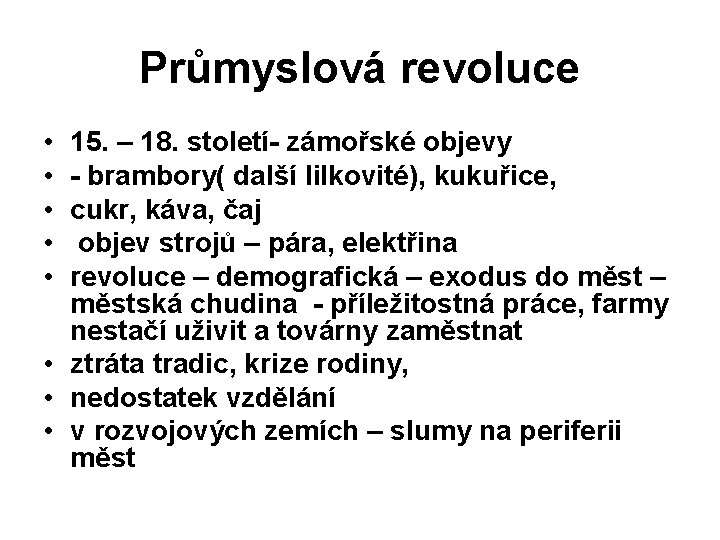 Průmyslová revoluce

• 15. – 18. století- zámořské objevy
• - brambory( další lilkovité), kukuřice,
• cukr, káva, čaj
• objev strojů – pára, elektřina
• revoluce – demografická – exodus do měst – městská chudina - příležitostná práce, farmy nestačí uživit a továrny zaměstnat
• ztráta tradic, krize rodiny,
• nedostatek vzdělání
• v rozvojových zemích – slumy na periferii měst